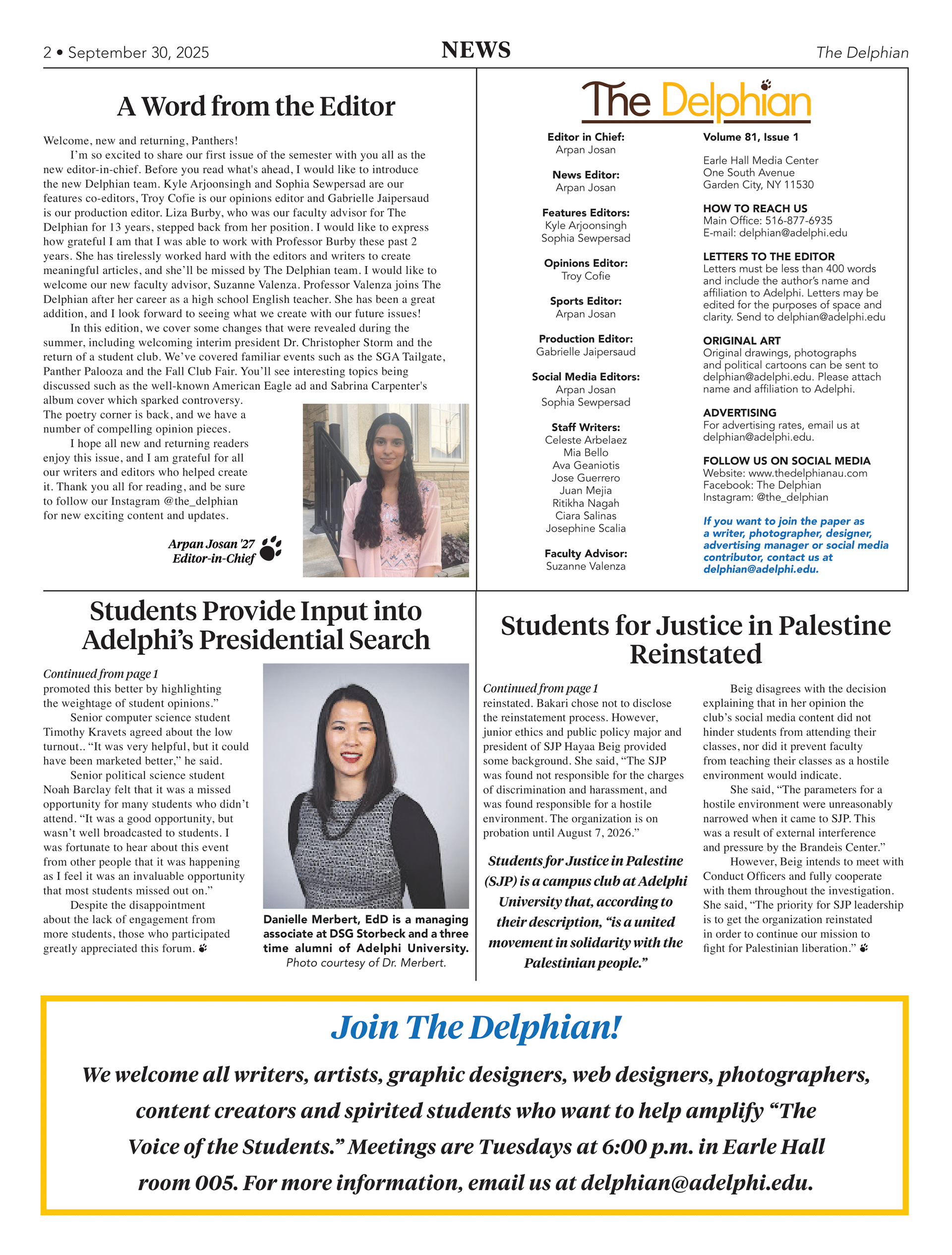 2 • September 30, 2025

NEWS

The Delphian

A Word from the Editor

Welcome, new and returning, Panthers!

I'm so excited to share our first issue of the semester with you all as the new editor-in-chief. Before you read what's ahead, I would like to introduce the new Delphian team. Kyle Arjoonsingh and Sophia Sewpersad are our features co-editors, Troy Cofie is our opinions editor and Gabrielle Jaipersaud is our production editor. Liza Burby, who was our faculty advisor for The Delphian for 13 years, stepped back from her position. I would like to express how grateful I am that I was able to work with Professor Burby these past 2 years. She has tirelessly worked hard with the editors and writers to create meaningful articles, and she'll be missed by The Delphian team. I would like to welcome our new faculty advisor, Suzanne Valenza. Professor Valenza joins The Delphian after her career as a high school English teacher. She has been a great addition, and I look forward to seeing what we create with our future issues!

In this edition, we cover some changes that were revealed during the summer, including welcoming interim president Dr. Christopher Storm and the return of a student club. We've covered familiar events such as the SGA Tailgate, Panther Palooza and the Fall Club Fair. You'll see interesting topics being discussed such as the well-known American Eagle ad and Sabrina Carpenter's album cover which sparked controversy. The poetry corner is back, and we have a number of compelling opinion pieces.

I hope all new and returning readers enjoy this issue, and I am grateful for all our writers and editors who helped create it. Thank you all for reading, and be sure to follow our Instagram @the_delphian for new exciting content and updates.

Arpan Josan '27
Editor-in-Chief

The Delphian

Editor in Chief:
Arpan Josan

News Editor:
Arpan Josan

Features Editors:
Kyle Arjoonsingh
Sophia Sewpersad

Opinions Editor:
Troy Cofie

Sports Editor:
Arpan Josan

Production Editor:
Gabrielle Jaipersaud

Social Media Editors:
Arpan Josan
Sophia Sewpersad

Staff Writers:
Celeste Arbelaez
Mia Bello
Ava Geaniotis
Jose Guerrero
Juan Mejia
Ritikha Nagah
Ciara Salinas
Josephine Scalia

Faculty Advisor:
Suzanne Valenza

Volume 81, Issue 1

Earle Hall Media Center
One South Avenue
Garden City, NY 11530

HOW TO REACH US
Main Office: 516-877-6935
E-mail: delphian@adelphi.edu

LETTERS TO THE EDITOR
Letters must be less than 400 words and include the author's name and affiliation to Adelphi. Letters may be edited for the purposes of space and clarity. Send to delphian@adelphi.edu

ORIGINAL ART
Original drawings, photographs and political cartoons can be sent to delphian@adelphi.edu. Please attach name and affiliation to Adelphi.

ADVERTISING
For advertising rates, email us at delphian@adelphi.edu.

FOLLOW US ON SOCIAL MEDIA
Website: www.thedelphianau.com
Facebook: The Delphian
Instagram: @the_delphian

If you want to join the paper as a writer, photographer, designer, advertising manager or social media contributor, contact us at delphian@adelphi.edu.

Students Provide Input into Adelphi's Presidential Search

Continued from page 1
promoted this better by highlighting the weightage of student opinions."

Senior computer science student Timothy Kravets agreed about the low turnout.. "It was very helpful, but it could have been marketed better," he said.

Senior political science student Noah Barclay felt that it was a missed opportunity for many students who didn't attend. "It was a good opportunity, but wasn't well broadcasted to students. I was fortunate to hear about this event from other people that it was happening as I feel it was an invaluable opportunity that most students missed out on."

Despite the disappointment about the lack of engagement from more students, those who participated greatly appreciated this forum.

Danielle Merbert, EdD is a managing associate at DSG Storbeck and a three time alumni of Adelphi University.
Photo courtesy of Dr. Merbert.

Students for Justice in Palestine Reinstated

Continued from page 1
reinstated. Bakari chose not to disclose the reinstatement process. However, junior ethics and public policy major and president of SJP Hayaa Beig provided some background. She said, "The SJP was found not responsible for the charges of discrimination and harassment, and was found responsible for a hostile environment. The organization is on probation until August 7, 2026."

Students for Justice in Palestine (SJP) is a campus club at Adelphi University that, according to their description, "is a united movement in solidarity with the Palestinian people."

Beig disagrees with the decision explaining that in her opinion the club's social media content did not hinder students from attending their classes, nor did it prevent faculty from teaching their classes as a hostile environment would indicate.

She said, "The parameters for a hostile environment were unreasonably narrowed when it came to SJP. This was a result of external interference and pressure by the Brandeis Center."

However, Beig intends to meet with Conduct Officers and fully cooperate with them throughout the investigation. She said, "The priority for SJP leadership is to get the organization reinstated in order to continue our mission to fight for Palestinian liberation."

Join The Delphian!

We welcome all writers, artists, graphic designers, web designers, photographers, content creators and spirited students who want to help amplify "The Voice of the Students." Meetings are Tuesdays at 6:00 p.m. in Earle Hall room 005. For more information, email us at delphian@adelphi.edu.